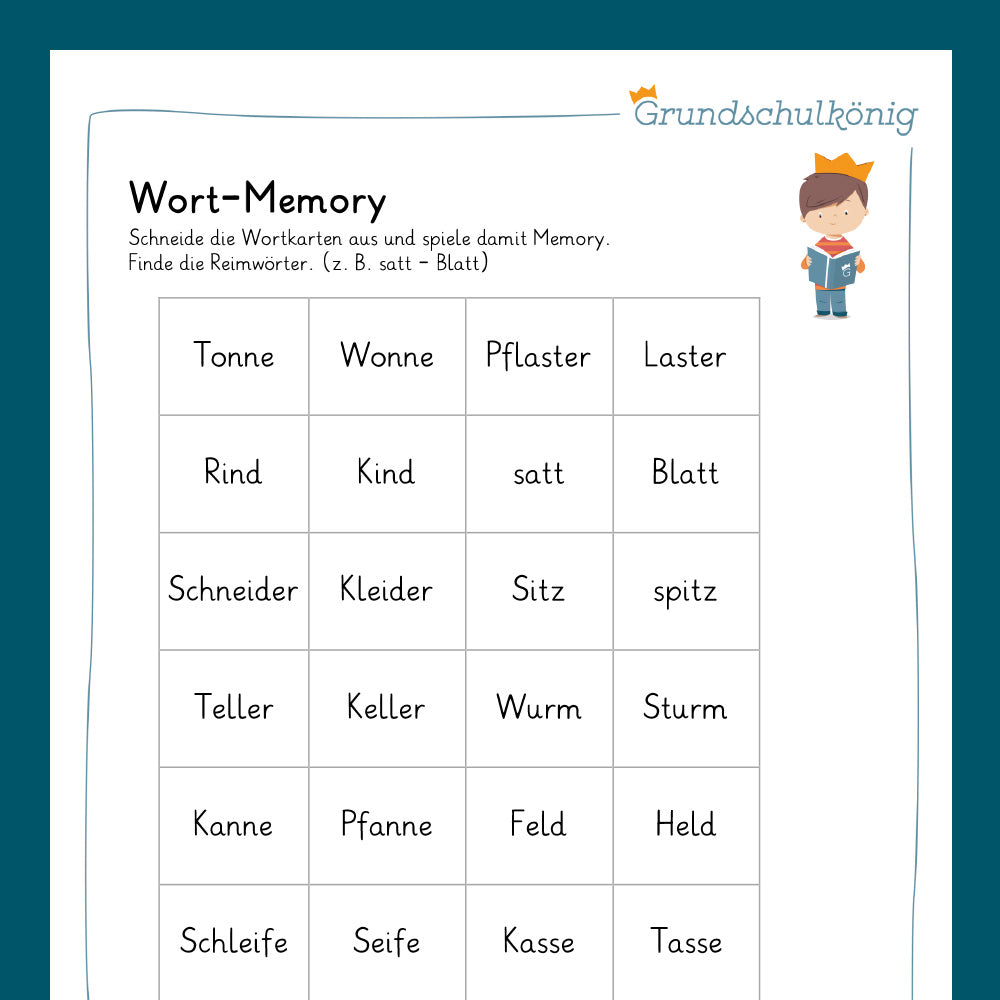 Grundschulkönig

Wort-Memory

Schneide die Wortkarten aus und spiele damit Memory.
Finde die Reimwörter. (z. B. satt – Blatt)

| Tonne | Wonne | Pflaster | Laster |
|---|---|---|---|
| Rind | Kind | satt | Blatt |
| Schneider | Kleider | Sitz | spitz |
| Teller | Keller | Wurm | Sturm |
| Kanne | Pfanne | Feld | Held |
| Schleife | Seife | Kasse | Tasse |